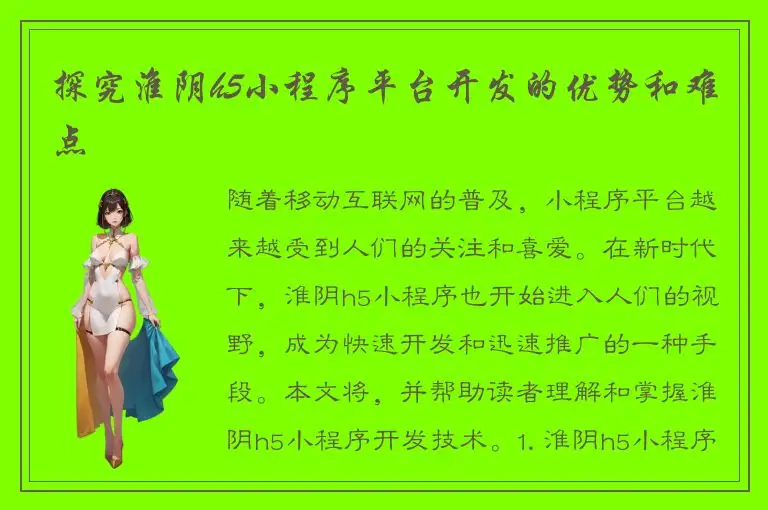 探究淮阴h5小程序平台开发的优势和难点

随着移动互联网的普及，小程序平台越来越受到人们的关注和喜爱。在新时代下，淮阴h5小程序也开始进入人们的视野，成为快速开发和迅速推广的一种手段。本文将，并帮助读者理解和掌握淮阴h5小程序开发技术。1. 淮阴h5小程序